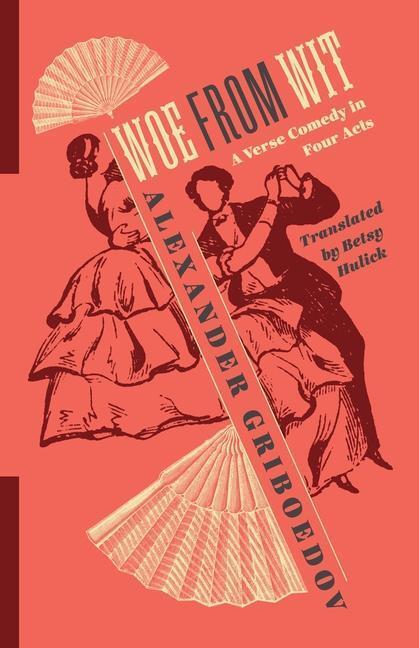 WOE FROM WIT

A Verse Comedy in Four Acts

ALEXANDER GRIBOEDOV

Translated by Betsy Hulick